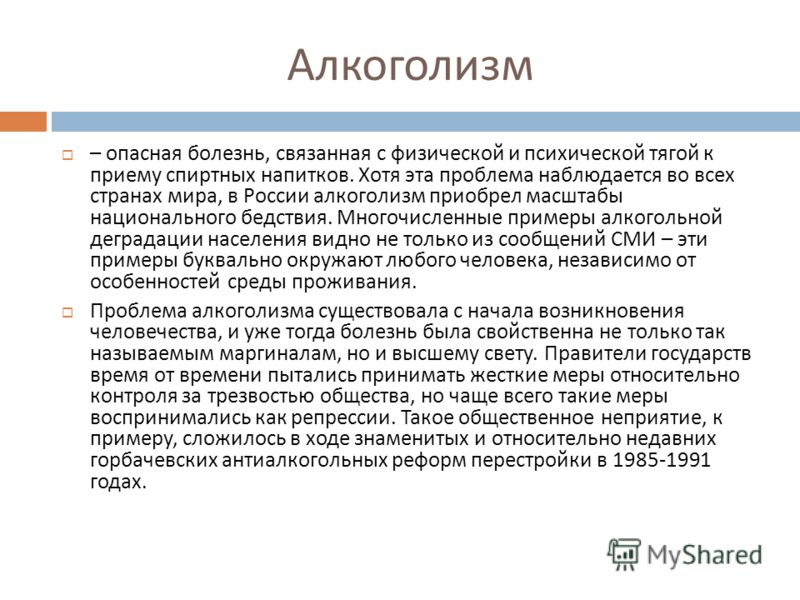 Алкоголизм

– опасная болезнь, связанная с физической и психической тягой к приему спиртных напитков. Хотя эта проблема наблюдается во всех странах мира, в России алкоголизм приобрел масштабы национального бедствия. Многочисленные примеры алкогольной деградации населения видно не только из сообщений СМИ – эти примеры буквально окружают любого человека, независимо от особенностей среды проживания.

Проблема алкоголизма существовала с начала возникновения человечества, и уже тогда болезнь была свойственна не только так называемым маргиналам, но и высшему свету. Правители государств время от времени пытались принимать жесткие меры относительно контроля за трезвостью общества, но чаще всего такие меры воспринимались как репрессии. Такое общественное неприятие, к примеру, сложилось в ходе знаменитых и относительно недавних горбачевских антиалкогольных реформ перестройки в 1985-1991 годах.

MyShared